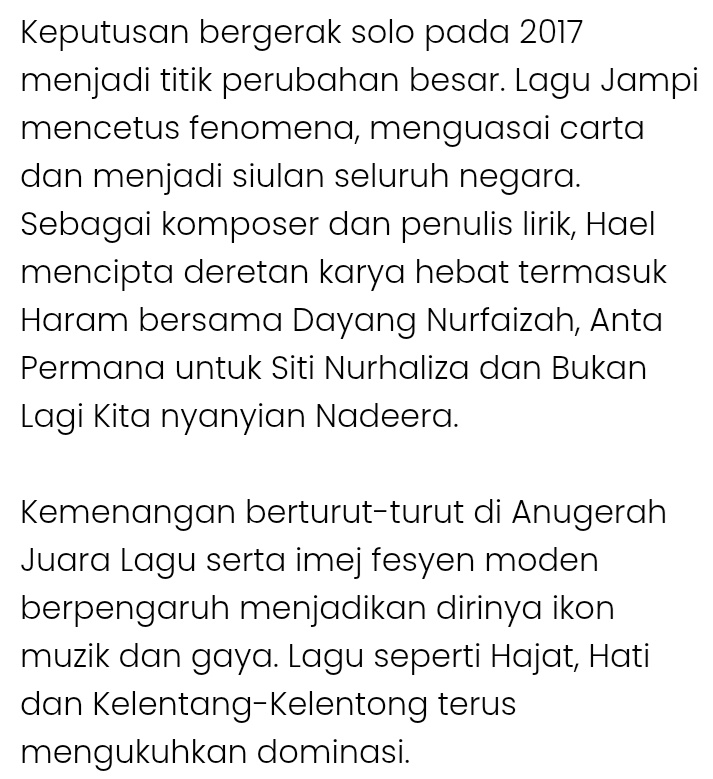 Keputusan bergerak solo pada 2017 menjadi titik perubahan besar. Lagu Jampi mencetus fenomena, menguasai carta dan menjadi siulan seluruh negara. Sebagai komposer dan penulis lirik, Hael mencipta deretan karya hebat termasuk Haram bersama Dayang Nurfaizah, Anta Permana untuk Siti Nurhaliza dan Bukan Lagi Kita nyanyian Nadeera.

Kemenangan berturut-turut di Anugerah Juara Lagu serta imej fesyen moden berpengaruh menjadikan dirinya ikon muzik dan gaya. Lagu seperti Hajat, Hati dan Kelentang-Kelentong terus mengukuhkan dominasi.